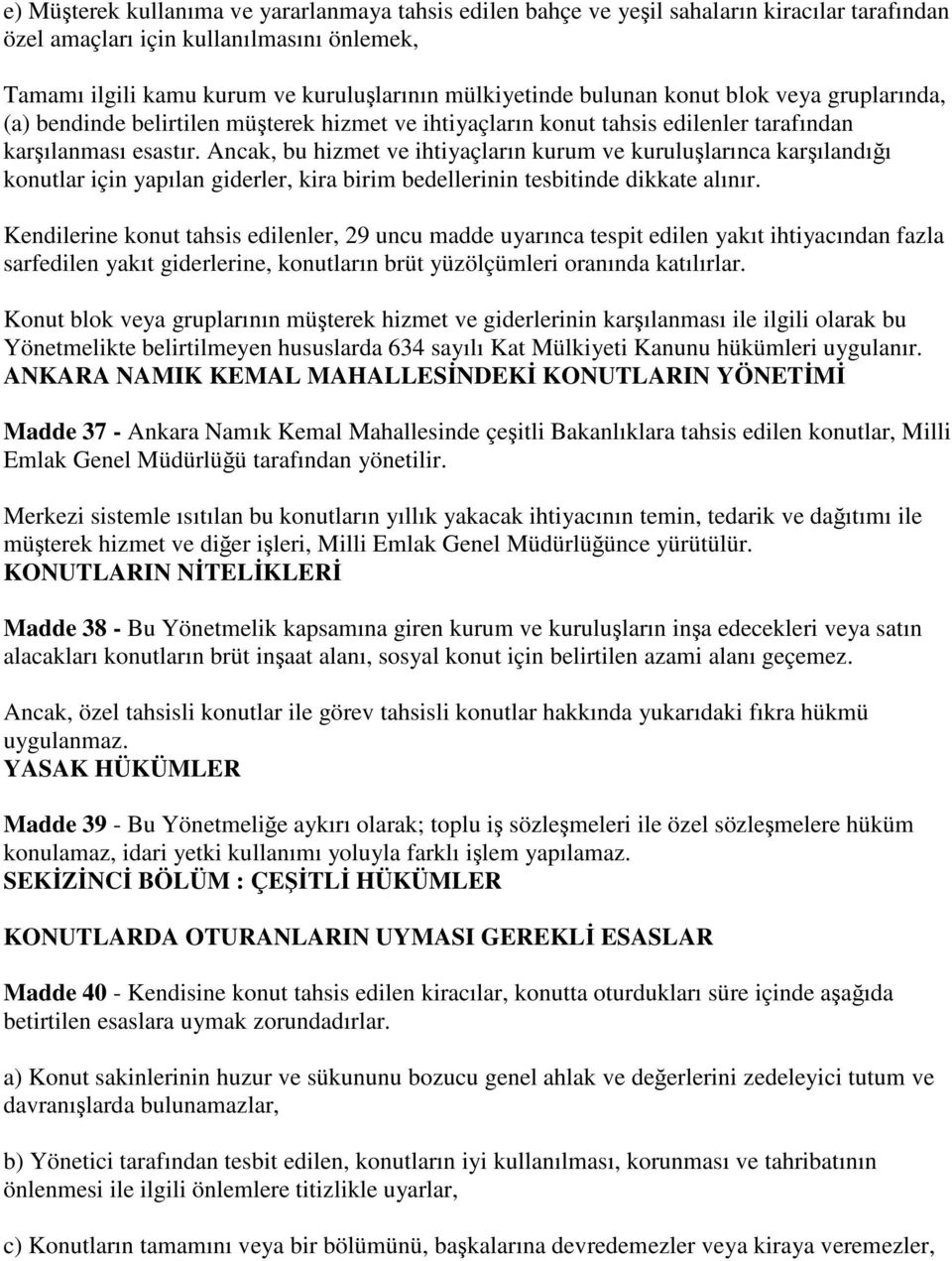 e) Müşterek kullanıma ve yararlanmaya tahsis edilen bahçe ve yeşil sahaların kiracılar tarafından özel amaçları için kullanılmasını önlemek,

Tamamı ilgili kamu kurum ve kuruluşlarının mülkiyetinde bulunan konut blok veya gruplarında, (a) bendinde belirtilen müşterek hizmet ve ihtiyaçların konut tahsis edilenler tarafından karşılanması esastır. Ancak, bu hizmet ve ihtiyaçların kurum ve kuruluşlarınca karşılandığı konutlar için yapılan giderler, kira birim bedellerinin tesbitinde dikkate alınır.

Kendilerine konut tahsis edilenler, 29 uncu madde uyarınca tespit edilen yakıt ihtiyacından fazla sarfedilen yakıt giderlerine, konutların brüt yüzölçümleri oranında katılırlar.

Konut blok veya gruplarının müşterek hizmet ve giderlerinin karşılanması ile ilgili olarak bu Yönetmelikte belirtilmeyen hususlarda 634 sayılı Kat Mülkiyeti Kanunu hükümleri uygulanır.
ANKARA NAMIK KEMAL MAHALLESİNDEKİ KONUTLARIN YÖNETİMİ

Madde 37 - Ankara Namık Kemal Mahallesinde çeşitli Bakanlıklara tahsis edilen konutlar, Milli Emlak Genel Müdürlüğü tarafından yönetilir.

Merkezi sistemle ısıtılan bu konutların yıllık yakacak ihtiyacının temin, tedarik ve dağıtımı ile müşterek hizmet ve diğer işleri, Milli Emlak Genel Müdürlüğünce yürütülür.
KONUTLARIN NİTELİKLERİ

Madde 38 - Bu Yönetmelik kapsamına giren kurum ve kuruluşların inşa edecekleri veya satın alacakları konutların brüt inşaat alanı, sosyal konut için belirtilen azami alanı geçemez.

Ancak, özel tahsisli konutlar ile görev tahsisli konutlar hakkında yukarıdaki fıkra hükmü uygulanmaz.
YASAK HÜKÜMLER

Madde 39 - Bu Yönetmeliğe aykırı olarak; toplu iş sözleşmeleri ile özel sözleşmelere hüküm konulamaz, idari yetki kullanımı yoluyla farklı işlem yapılamaz.
SEKİZİNCİ BÖLÜM : ÇEŞİTLİ HÜKÜMLER

KONUTLARDA OTURANLARIN UYMASI GEREKLİ ESASLAR

Madde 40 - Kendisine konut tahsis edilen kiracılar, konutta oturdukları süre içinde aşağıda betirtilen esaslara uymak zorundadırlar.

a) Konut sakinlerinin huzur ve sükununu bozucu genel ahlak ve değerlerini zedeleyici tutum ve davranışlarda bulunamazlar,

b) Yönetici tarafından tesbit edilen, konutların iyi kullanılması, korunması ve tahribatının önlenmesi ile ilgili önlemlere titizlikle uyarlar,

c) Konutların tamamını veya bir bölümünü, başkalarına devredemezler veya kiraya veremezler,